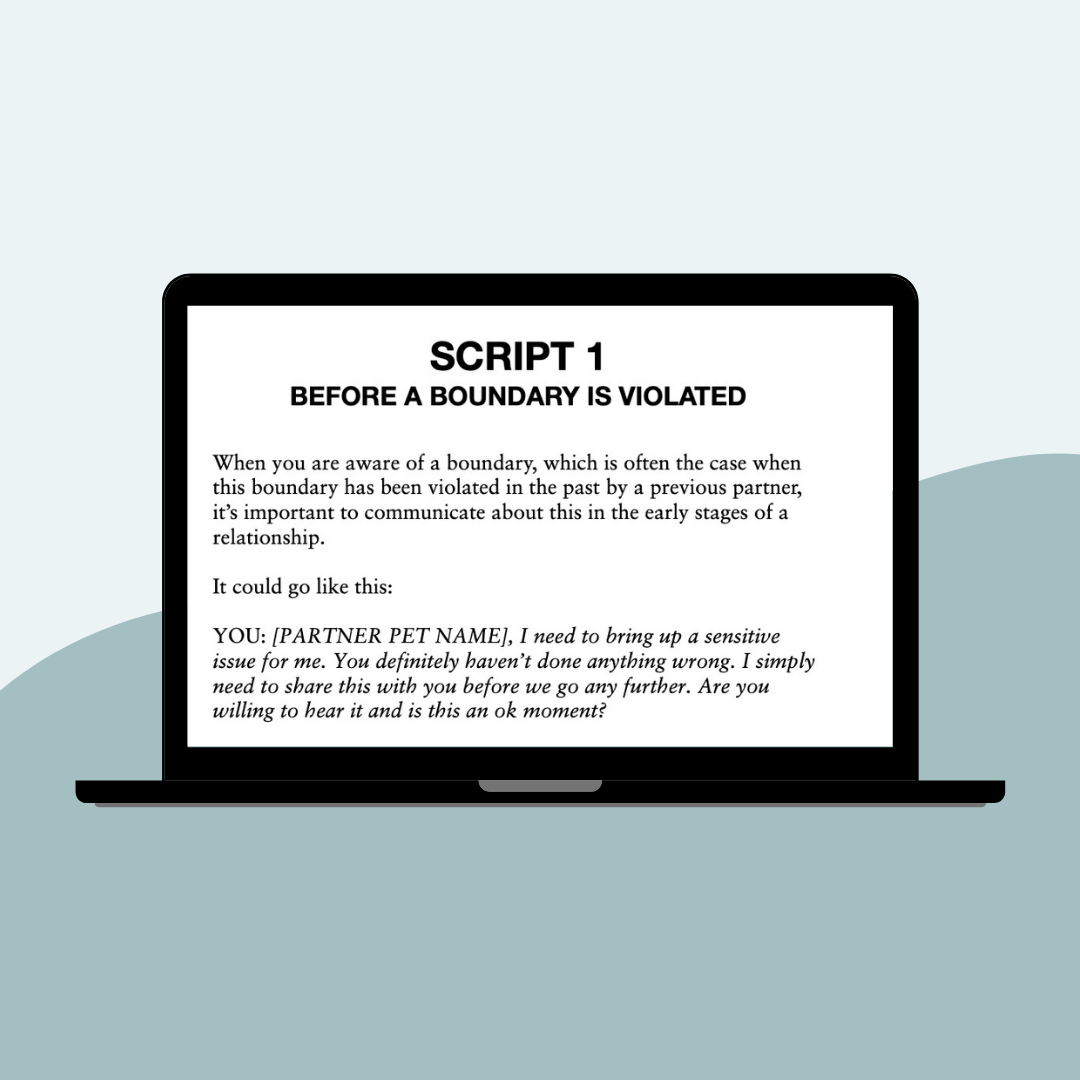 SCRIPT 1
BEFORE A BOUNDARY IS VIOLATED

When you are aware of a boundary, which is often the case when this boundary has been violated in the past by a previous partner, it's important to communicate about this in the early stages of a relationship.

It could go like this:

YOU: [PARTNER PET NAME], I need to bring up a sensitive issue for me. You definitely haven't done anything wrong. I simply need to share this with you before we go any further. Are you willing to hear it and is this an ok moment?